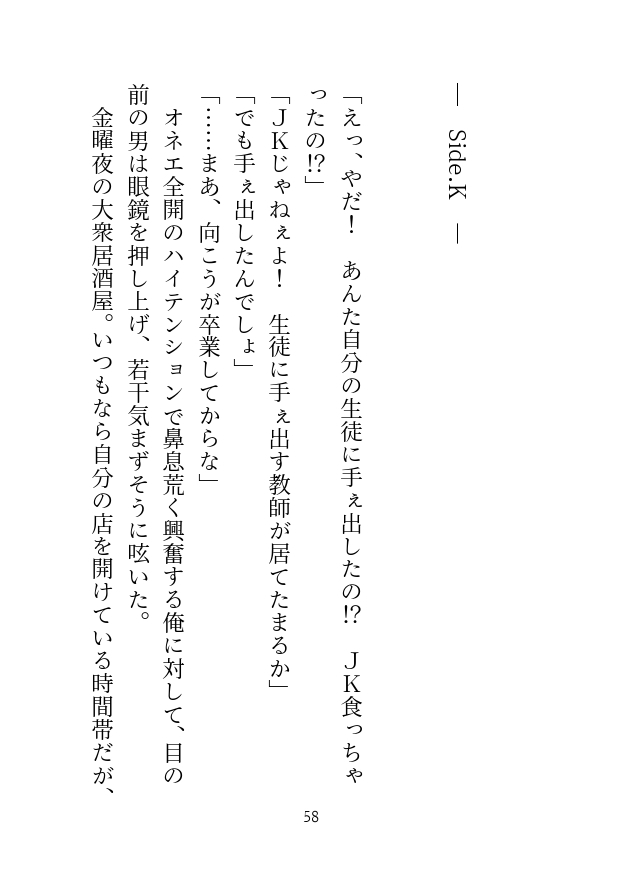 ― Side.K ―

「えっ、やだ！　あんた自分の生徒に手ぇ出したの⁉　ＪＫ食っちゃったの⁉」

「ＪＫじゃねぇよ！　生徒に手ぇ出す教師が居てたまるか」

「でも手ぇ出したんでしょ」

「……まあ、向こうが卒業してからな」

オネエ全開のハイテンションで鼻息荒く興奮する俺に対して、目の前の男は眼鏡を押し上げ、若干気まずそうに呟いた。

金曜夜の大衆居酒屋。いつもなら自分の店を開けている時間帯だが、

58